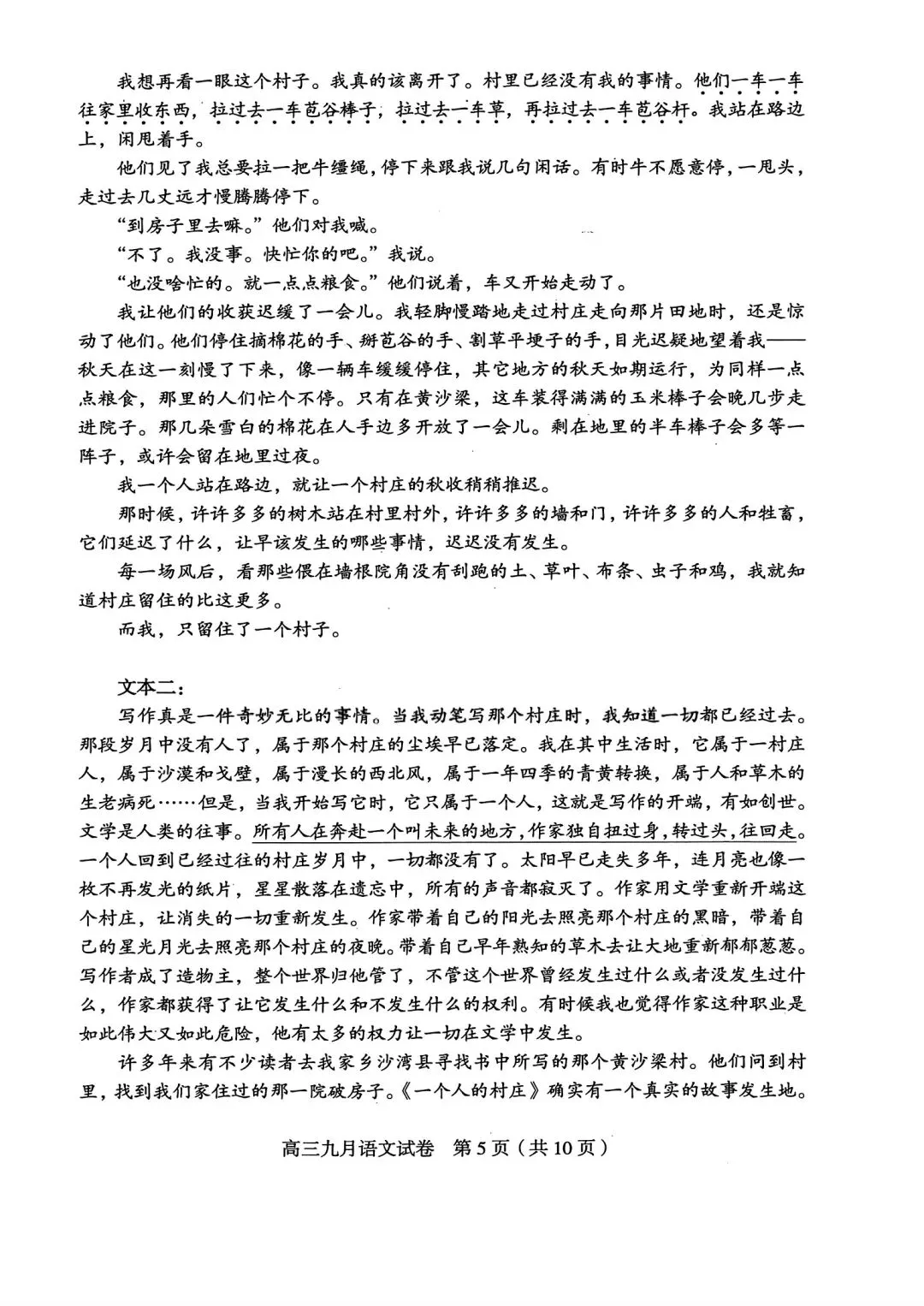 我想再看一眼这个村子。我真的该离开了。村里已经没有我的事情。他们一车一车往家里收东西，拉过去一车苞谷棒子，拉过去一车草，再拉过去一车苞谷杆。我站在路边上，闲甩着手。

他们见了我总要拉一把牛缰绳，停下来跟我说几句闲话。有时牛不愿意停，一甩头，走过去几丈远才慢腾腾停下。

“到房子里去嘛。”他们对我喊。

“不了。我没事。快忙你的吧。”我说。

“也没啥忙的。就一点点粮食。”他们说着，车又开始走动了。

我让他们的收获迟缓了一会儿。我轻脚慢踏地走过村庄走向那片田地时，还是惊动了他们。他们停住摘棉花的手、掰苞谷的手、割草平埂子的手，目光迟疑地望着我——秋天在这一刻慢了下来，像一辆车缓缓停住，其它地方的秋天如期运行，为同样一点点粮食，那里的人们忙个不停。只有在黄沙梁，这车装得满满的玉米棒子会晚几步走进院子。那几朵雪白的棉花在人手边多开放了一会儿。剩在地里的半车棒子会多等一阵子，或许会留在地里过夜。

我一个人站在路边，就让一个村庄的秋收稍稍推迟。

那时候，许许多多的树木站在村里村外，许许多多的墙和门，许许多多的人和牲畜，它们延迟了什么，让早该发生的哪些事情，迟迟没有发生。

每一场风后，看那些偎在墙根院角没有刮跑的土、草叶、布条、虫子和鸡，我就知道村庄留住的比这更多。

而我，只留住了一个村子。

文本二：

写作真是一件奇妙无比的事情。当我动笔写那个村庄时，我知道一切都已经过去。那段岁月中没有人了，属于那个村庄的尘埃早已落定。我在其中生活时，它属于一村庄人，属于沙漠和戈壁，属于漫长的西北风，属于一年四季的青黄转换，属于人和草木的生老病死……但是，当我开始写它时，它只属于一个人，这就是写作的开端，有如创世。文学是人类的往事。所有人在奔赴一个叫未来的地方，作家独自扭过身，转过头，往回走。一个人回到已经过往的村庄岁月中，一切都没有了。太阳早已走失多年，连月亮也像一枚不再发光的纸片，星星散落在遗忘中，所有的声音都寂灭了。作家用文学重新开端这个村庄，让消失的一切重新发生。作家带着自己的阳光去照亮那个村庄的黑暗，带着自己的星光月光去照亮那个村庄的夜晚。带着自己早年熟知的草木去让大地重新郁郁葱葱。写作者成了造物主，整个世界归他管了，不管这个世界曾经发生过什么或者没发生过什么，作家都获得了让它发生什么和不发生什么的权利。有时候我也觉得作家这种职业是如此伟大又如此危险，他有太多的权力让一切在文学中发生。

许多年来有不少读者去我家乡沙湾县寻找书中所写的那个黄沙梁村。他们问到村里，找到我们家住过的那一院破房子。《一个人的村庄》确实有一个真实的故事发生地。

高三九月语文试卷　第5页（共10页）